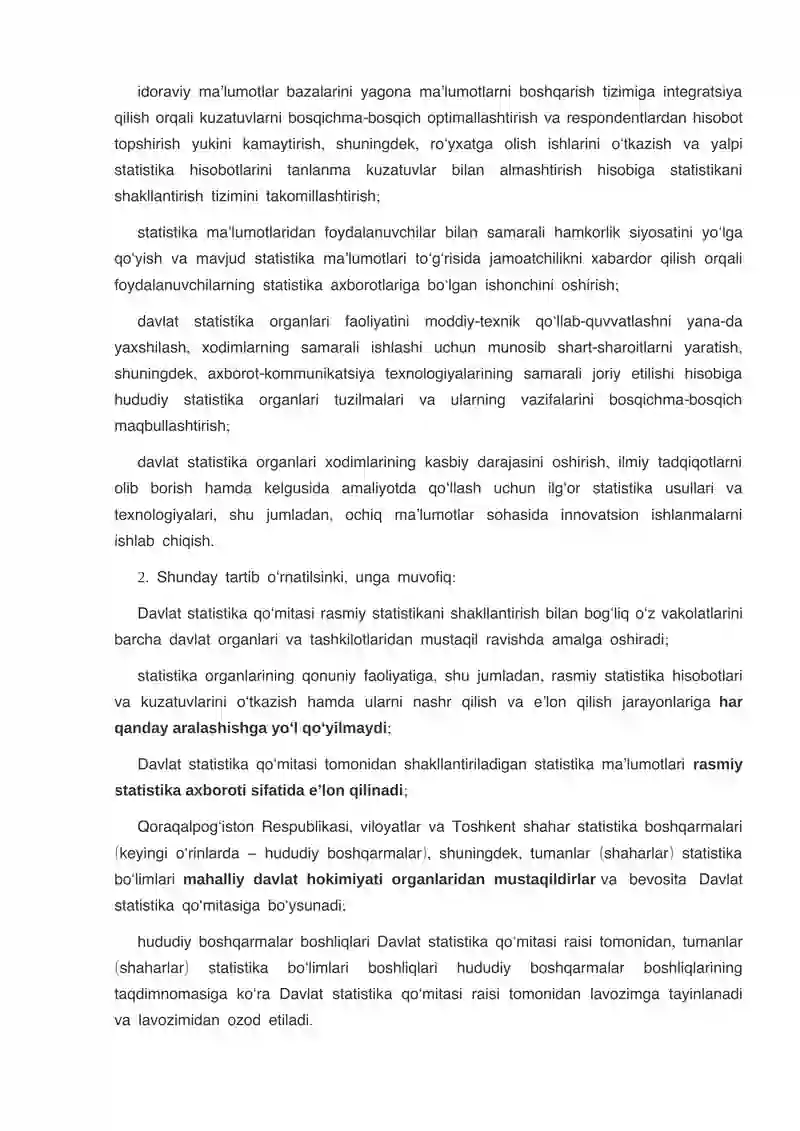 idoraviy ma'lumotlar bazalarini yagona ma'lumotlarni boshqarish tizimiga integratsiya qilish orqali kuzatuvlarni bosqichma-bosqich optimallashtirish va respondentlardan hisobot topshirish yukini kamaytirish, shuningdek, ro'yxatga olish ishlarini o'tkazish va yalpi statistika hisobotlarini tanlanma kuzatuvlar bilan almashtirish hisobiga statistikani shakllantirish tizimini takomillashtirish;

statistika ma'lumotlaridan foydalanuvchilar bilan samarali hamkorlik siyosatini yo'lga qo'yish va mavjud statistika ma'lumotlari to'g'risida jamoatchilikni xabardor qilish orqali foydalanuvchilarning statistika axborotlariga bo'lgan ishonchini oshirish;

davlat statistika organlari faoliyatini moddiy-texnik qo'llab-quvvatlashni yana-da yaxshilash, xodimlarning samarali ishlashi uchun munosib shart-sharoitlarni yaratish, shuningdek, axborot-kommunikatsiya texnologiyalarining samarali joriy etilishi hisobiga hududiy statistika organlari tuzilmalari va ularning vazifalarini bosqichma-bosqich maqbullashtirish;

davlat statistika organlari xodimlarining kasbiy darajasini oshirish, ilmiy tadqiqotlarni olib borish hamda kelgusida amaliyotda qo'llash uchun ilg'or statistika usullari va texnologiyalari, shu jumladan, ochiq ma'lumotlar sohasida innovatsion ishlanmalarni ishlab chiqish.

2. Shunday tartib o'rnatilsinki, unga muvofiq:

Davlat statistika qo'mitasi rasmiy statistikani shakllantirish bilan bog'liq o'z vakolatlarini barcha davlat organlari va tashkilotlaridan mustaqil ravishda amalga oshiradi;

statistika organlarining qonuniy faoliyatiga, shu jumladan, rasmiy statistika hisobotlari va kuzatuvlarini o'tkazish hamda ularni nashr qilish va e'lon qilish jarayonlariga har qanday aralashishga yo'l qo'yilmaydi;

Davlat statistika qo'mitasi tomonidan shakllantiriladigan statistika ma'lumotlari rasmiy statistika axboroti sifatida e'lon qilinadi;

Qoraqalpog'iston Respublikasi, viloyatlar va Toshkent shahar statistika boshqarmalari (keyingi o'rinlarda – hududiy boshqarmalar), shuningdek, tumanlar (shaharlar) statistika bo'limlari mahalliy davlat hokimiyati organlaridan mustaqildirlar va bevosita Davlat statistika qo'mitasiga bo'ysunadi;

hududiy boshqarmalar boshliqlari Davlat statistika qo'mitasi raisi tomonidan, tumanlar (shaharlar) statistika bo'limlari boshliqlari hududiy boshqarmalar boshliqlarining taqdimnomasiga ko'ra Davlat statistika qo'mitasi raisi tomonidan lavozimga tayinlanadi va lavozimidan ozod etiladi.